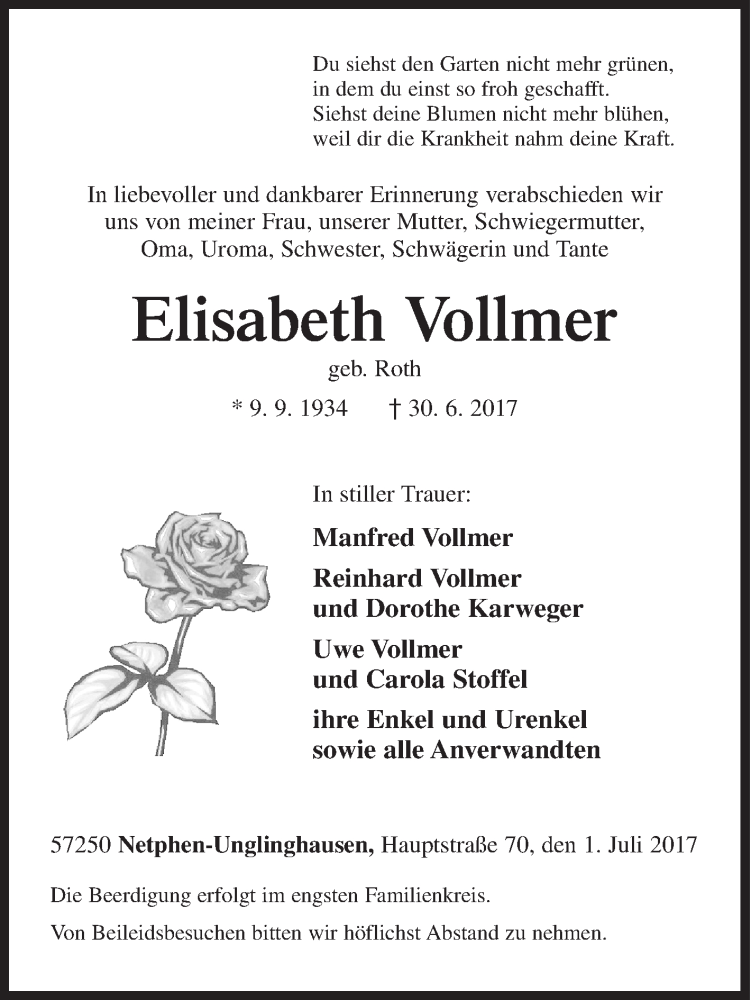 Du siehst den Garten nicht mehr grünen,
in dem du einst so froh geschafft.
Siehst deine Blumen nicht mehr blühen,
weil dir die Krankheit nahm deine Kraft.

In liebevoller und dankbarer Erinnerung verabschieden wir uns von meiner Frau, unserer Mutter, Schwiegermutter, Oma, Uroma, Schwester, Schwägerin und Tante

Elisabeth Vollmer

geb. Roth

* 9. 9. 1934 † 30. 6. 2017

In stiller Trauer:

Manfred Vollmer

Reinhard Vollmer
und Dorothe Karweger

Uwe Vollmer
und Carola Stoffel

ihre Enkel und Urenkel
sowie alle Anverwandten

57250 Netphen-Unglinghausen, Hauptstraße 70, den 1. Juli 2017

Die Beerdigung erfolgt im engsten Familienkreis.

Von Beileidsbesuchen bitten wir höflichst Abstand zu nehmen.